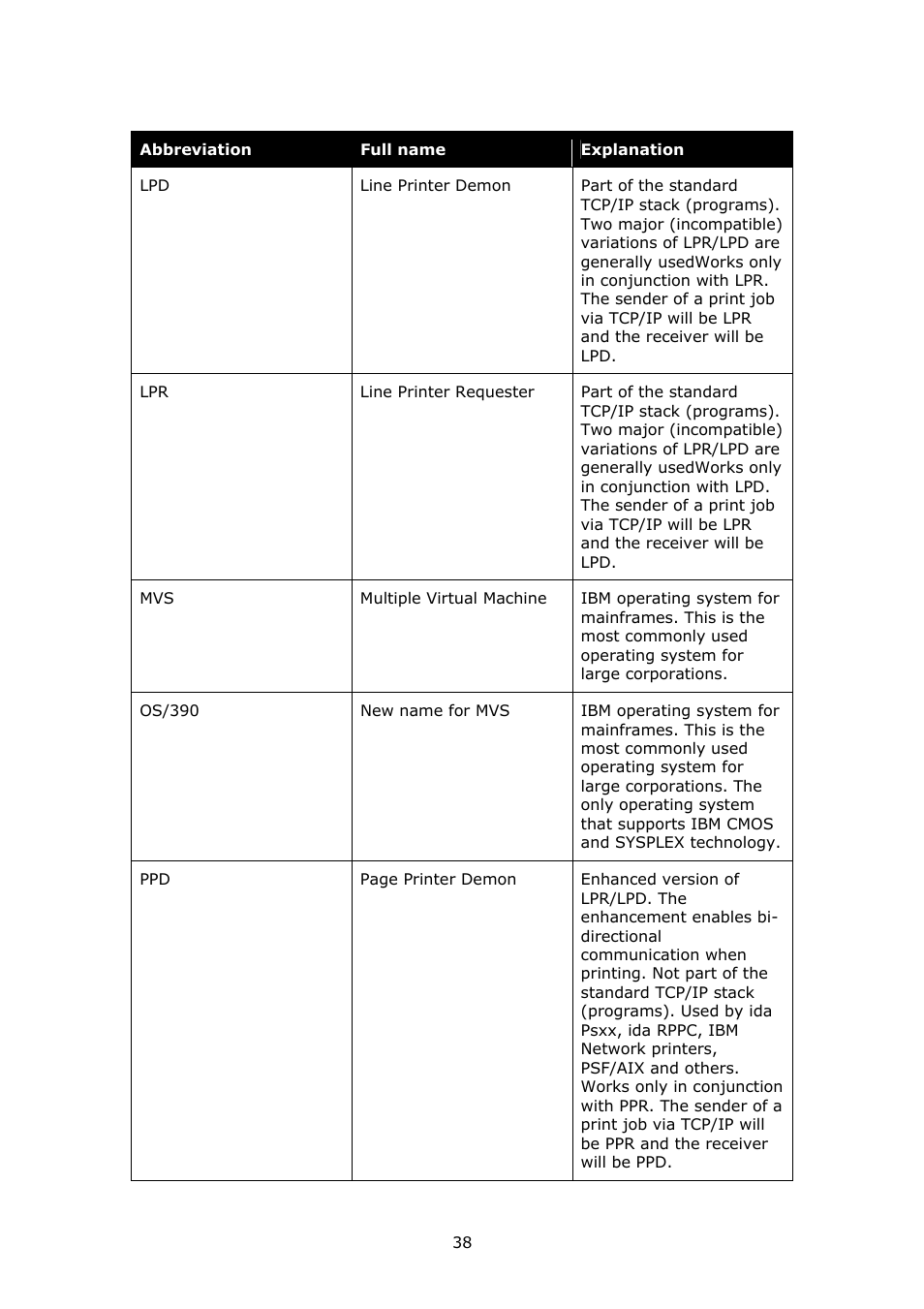 | Abbreviation | Full name | Explanation |
|---|---|---|
| LPD | Line Printer Demon | Part of the standard TCP/IP stack (programs). Two major (incompatible) variations of LPR/LPD are generally usedWorks only in conjunction with LPR. The sender of a print job via TCP/IP will be LPR and the receiver will be LPD. |
| LPR | Line Printer Requester | Part of the standard TCP/IP stack (programs). Two major (incompatible) variations of LPR/LPD are generally usedWorks only in conjunction with LPD. The sender of a print job via TCP/IP will be LPR and the receiver will be LPD. |
| MVS | Multiple Virtual Machine | IBM operating system for mainframes. This is the most commonly used operating system for large corporations. |
| OS/390 | New name for MVS | IBM operating system for mainframes. This is the most commonly used operating system for large corporations. The only operating system that supports IBM CMOS and SYSPLEX technology. |
| PPD | Page Printer Demon | Enhanced version of LPR/LPD. The enhancement enables bi-directional communication when printing. Not part of the standard TCP/IP stack (programs). Used by ida Psxx, ida RPPC, IBM Network printers, PSF/AIX and others. Works only in conjunction with PPR. The sender of a print job via TCP/IP will be PPR and the receiver will be PPD. |

38